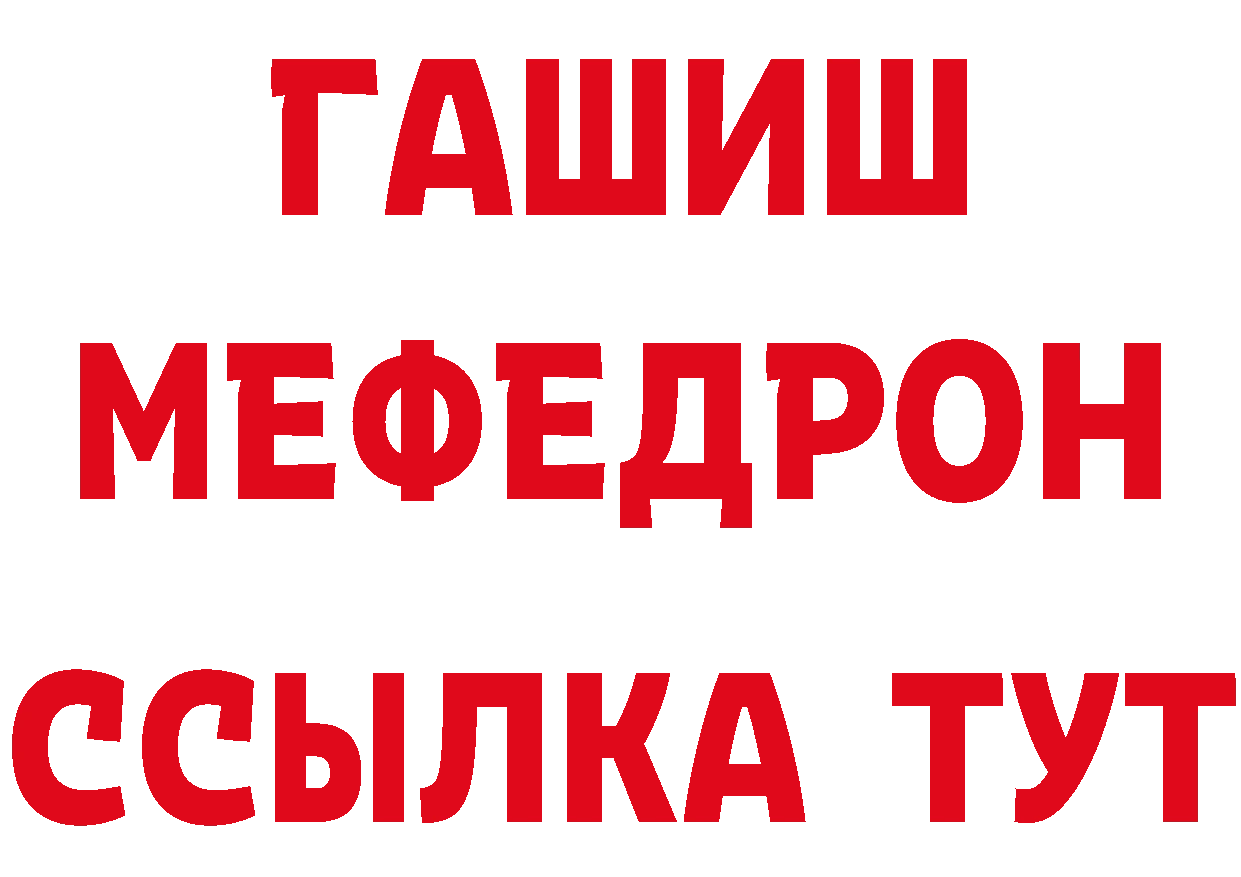 ГАШИШ
МЕФЕДРОН
ССЫЛКА ТУТ